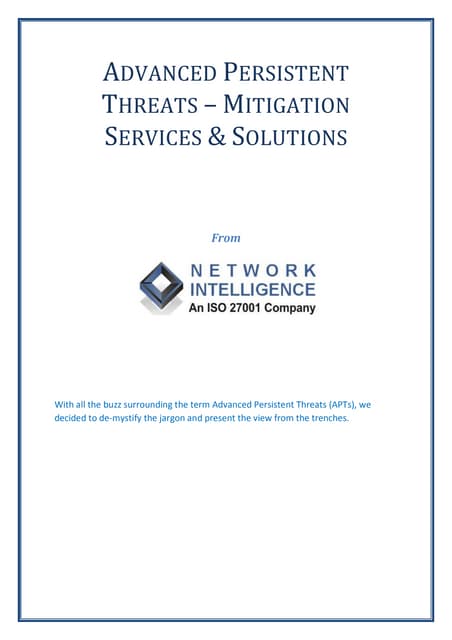 ADVANCED PERSISTENT THREATS – MITIGATION SERVICES & SOLUTIONS

From

NETWORK INTELLIGENCE
An ISO 27001 Company

With all the buzz surrounding the term Advanced Persistent Threats (APTs), we decided to de-mystify the jargon and present the view from the trenches.